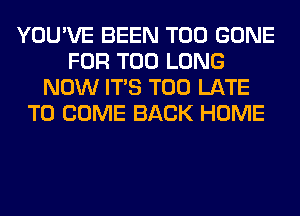 YOU'VE BEEN TOO GONE
FOR TOO LONG
NOW IT'S TOO LATE
TO COME BACK HOME